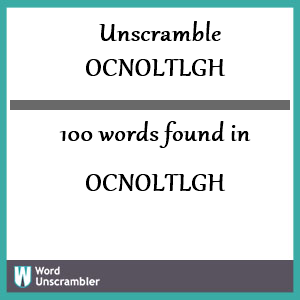 Unscramble
OCNOLTLGH

100 words found in

OCNOLTLGH

W Word Unscrambler